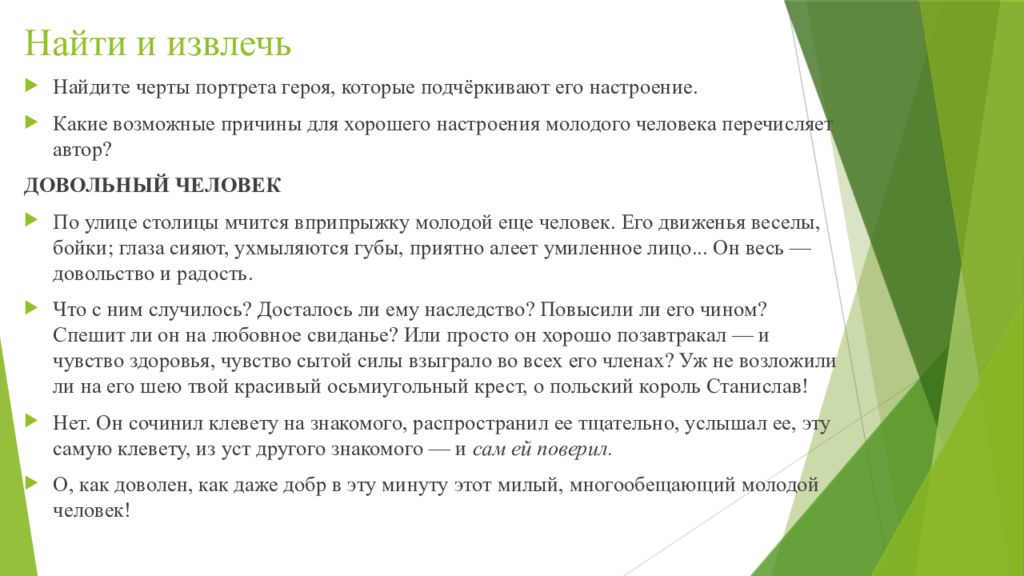 Найти и извлечь

Найдите черты портрета героя, которые подчёркивают его настроение.

Какие возможные причины для хорошего настроения молодого человека перечисляет автор?

ДОВОЛЬНЫЙ ЧЕЛОВЕК

По улице столицы мчится вприпрыжку молодой еще человек. Его движенья веселы, бойки; глаза сияют, ухмыляются губы, приятно алеет умиленное лицо... Он весь — довольство и радость.

Что с ним случилось? Досталось ли ему наследство? Повысили ли его чином? Спешит ли он на любовное свиданье? Или просто он хорошо позавтракал — и чувство здоровья, чувство сытой силы взыграло во всех его членах? Уж не возложили ли на его шею твой красивый осьмиугольный крест, о польский король Станислав!

Нет. Он сочинил клевету на знакомого, распространил ее тщательно, услышал ее, эту самую клевету, из уст другого знакомого — и сам ей поверил.

О, как доволен, как даже добр в эту минуту этот милый, многообещающий молодой человек!